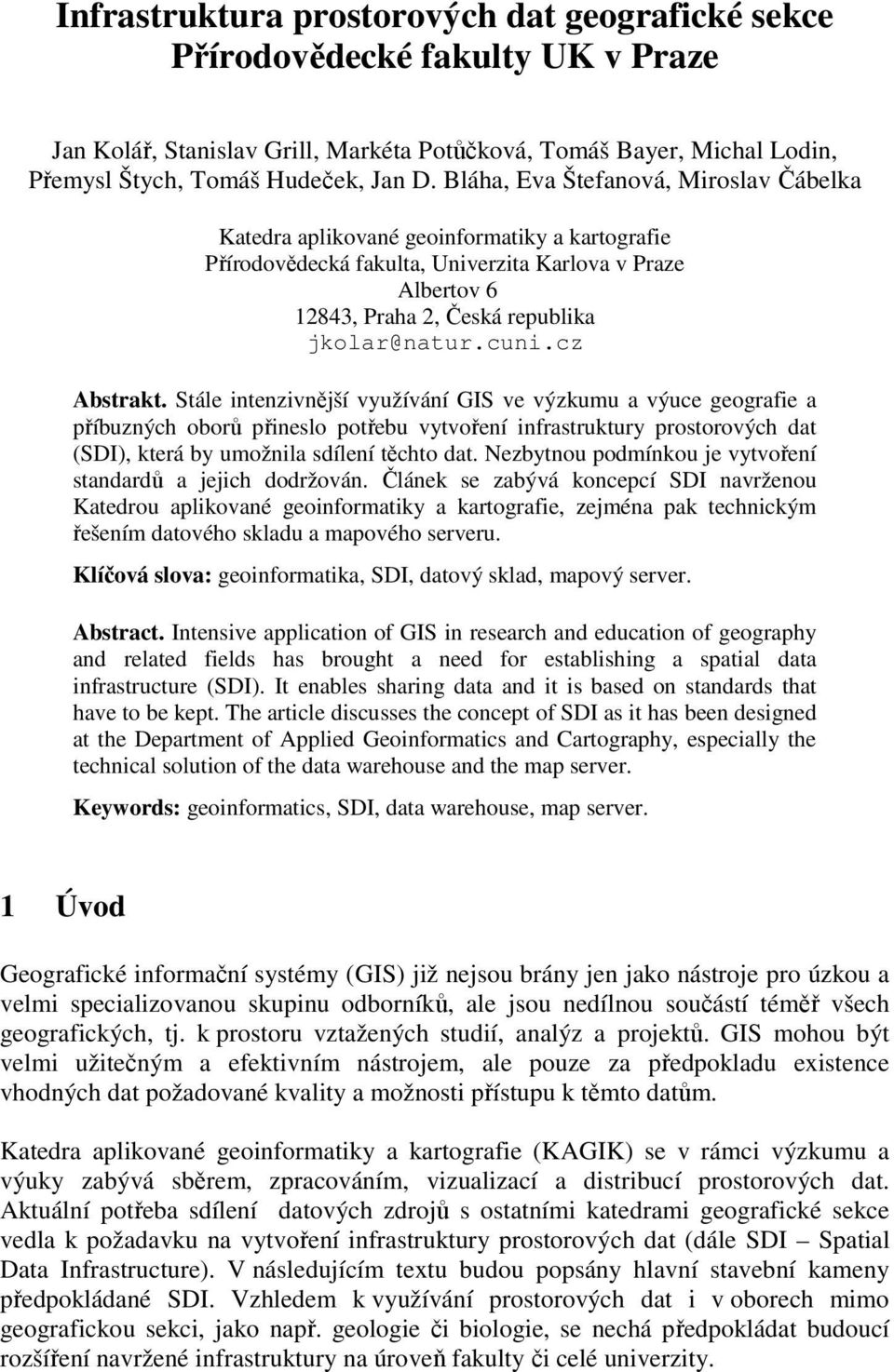 Infrastruktura prostorových dat geografické sekce Přírodovědecké fakulty UK v Praze

Jan Kolář, Stanislav Grill, Markéta Potůčková, Tomáš Bayer, Michal Lodin, Přemysl Štych, Tomáš Hudeček, Jan D. Bláha, Eva Štefanová, Miroslav Čábelka

Katedra aplikované geoinformatiky a kartografie
Přírodovědecká fakulta, Univerzita Karlova v Praze
Albertov 6
12843, Praha 2, Česká republika
jkolar@natur.cuni.cz

Abstrakt. Stále intenzivnější využívání GIS ve výzkumu a výuce geografie a příbuzných oborů přineslo potřebu vytvoření infrastruktury prostorových dat (SDI), která by umožnila sdílení těchto dat. Nezbytnou podmínkou je vytvoření standardů a jejich dodržován. Článek se zabývá koncepcí SDI navrženou Katedrou aplikované geoinformatiky a kartografie, zejména pak technickým řešením datového skladu a mapového serveru.

Klíčová slova: geoinformatika, SDI, datový sklad, mapový server.

Abstract. Intensive application of GIS in research and education of geography and related fields has brought a need for establishing a spatial data infrastructure (SDI). It enables sharing data and it is based on standards that have to be kept. The article discusses the concept of SDI as it has been designed at the Department of Applied Geoinformatics and Cartography, especially the technical solution of the data warehouse and the map server.

Keywords: geoinformatics, SDI, data warehouse, map server.

1 Úvod

Geografické informační systémy (GIS) již nejsou brány jen jako nástroje pro úzkou a velmi specializovanou skupinu odborníků, ale jsou nedílnou součástí téměř všech geografických, tj. k prostoru vztažených studií, analýz a projektů. GIS mohou být velmi užitečným a efektivním nástrojem, ale pouze za předpokladu existence vhodných dat požadované kvality a možnosti přístupu k těmto datům.

Katedra aplikované geoinformatiky a kartografie (KAGIK) se v rámci výzkumu a výuky zabývá sběrem, zpracováním, vizualizací a distribucí prostorových dat. Aktuální potřeba sdílení datových zdrojů s ostatními katedrami geografické sekce vedla k požadavku na vytvoření infrastruktury prostorových dat (dále SDI – Spatial Data Infrastructure). V následujícím textu budou popsány hlavní stavební kameny předpokládané SDI. Vzhledem k využívání prostorových dat i v oborech mimo geografickou sekci, jako např. geologie či biologie, se nechá předpokládat budoucí rozšíření navržené infrastruktury na úroveň fakulty či celé univerzity.